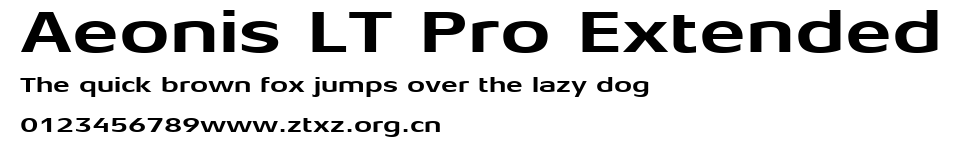 Aeonis LT Pro Extended

The quick brown fox jumps over the lazy dog

0123456789www.ztxz.org.cn